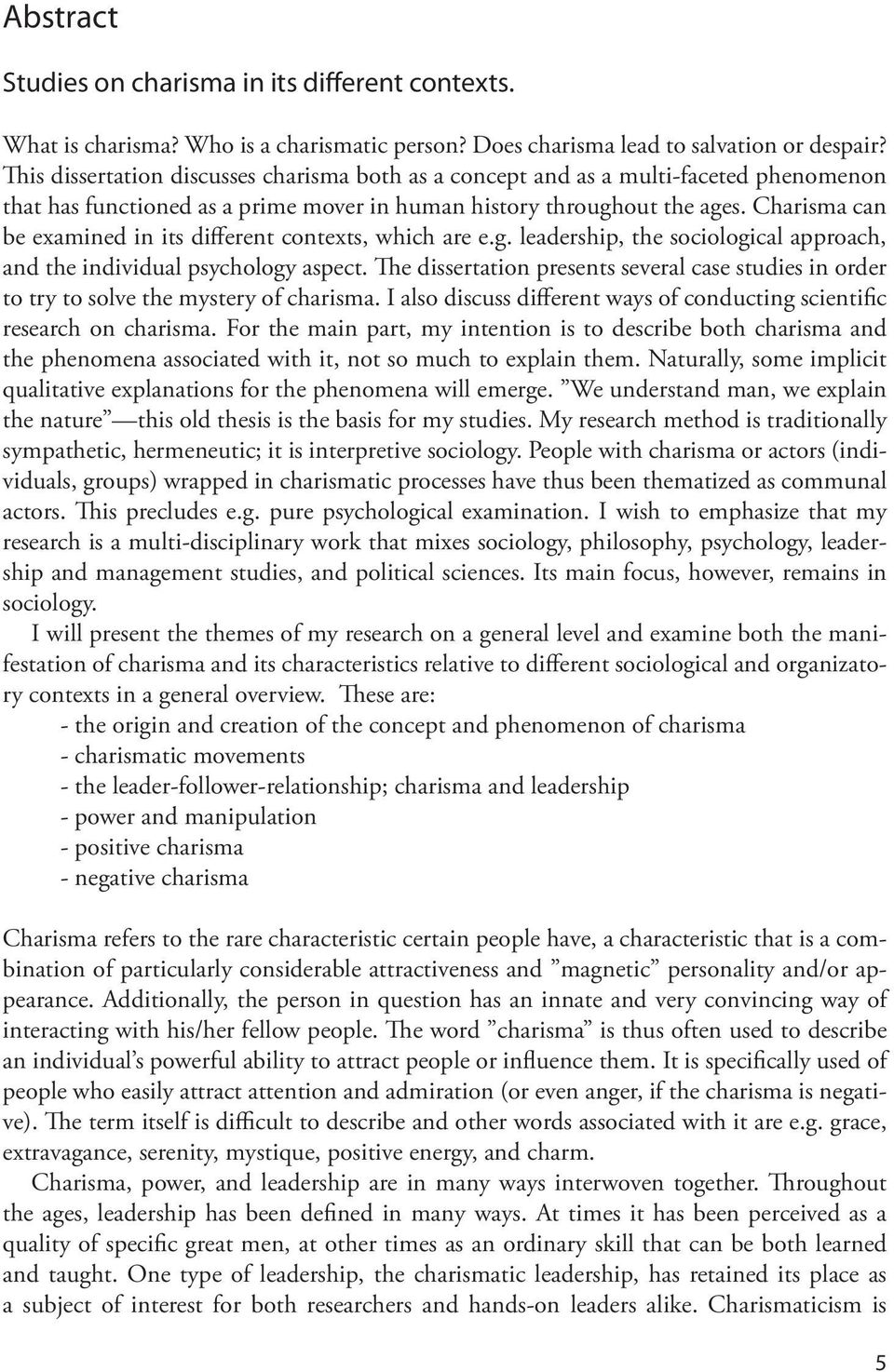 Abstract

Studies on charisma in its different contexts.

What is charisma? Who is a charismatic person? Does charisma lead to salvation or despair? This dissertation discusses charisma both as a concept and as a multi-faceted phenomenon that has functioned as a prime mover in human history throughout the ages. Charisma can be examined in its different contexts, which are e.g. leadership, the sociological approach, and the individual psychology aspect. The dissertation presents several case studies in order to try to solve the mystery of charisma. I also discuss different ways of conducting scientific research on charisma. For the main part, my intention is to describe both charisma and the phenomena associated with it, not so much to explain them. Naturally, some implicit qualitative explanations for the phenomena will emerge. ”We understand man, we explain the nature” —this old thesis is the basis for my studies. My research method is traditionally sympathetic, hermeneutic; it is interpretive sociology. People with charisma or actors (individuals, groups) wrapped in charismatic processes have thus been thematized as communal actors. This precludes e.g. pure psychological examination. I wish to emphasize that my research is a multi-disciplinary work that mixes sociology, philosophy, psychology, leadership and management studies, and political sciences. Its main focus, however, remains in sociology.

I will present the themes of my research on a general level and examine both the manifestation of charisma and its characteristics relative to different sociological and organizatory contexts in a general overview. These are:
- the origin and creation of the concept and phenomenon of charisma
- charismatic movements
- the leader-follower-relationship; charisma and leadership
- power and manipulation
- positive charisma
- negative charisma

Charisma refers to the rare characteristic certain people have, a characteristic that is a combination of particularly considerable attractiveness and ”magnetic” personality and/or appearance. Additionally, the person in question has an innate and very convincing way of interacting with his/her fellow people. The word ”charisma” is thus often used to describe an individual’s powerful ability to attract people or influence them. It is specifically used of people who easily attract attention and admiration (or even anger, if the charisma is negative). The term itself is difficult to describe and other words associated with it are e.g. grace, extravagance, serenity, mystique, positive energy, and charm.

Charisma, power, and leadership are in many ways interwoven together. Throughout the ages, leadership has been defined in many ways. At times it has been perceived as a quality of specific great men, at other times as an ordinary skill that can be both learned and taught. One type of leadership, the charismatic leadership, has retained its place as a subject of interest for both researchers and hands-on leaders alike. Charismaticism is

5